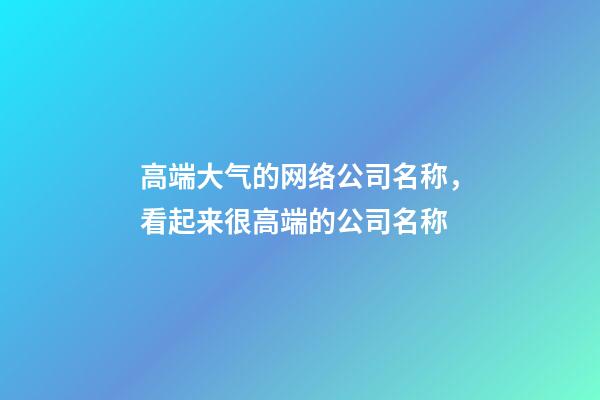 高端大气的网络公司名称，看起来很高端的公司名称